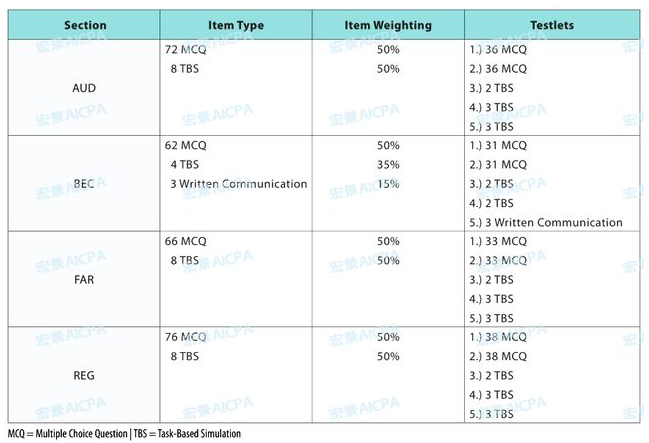 | Section | Item Type | Item Weighting | Testlets |
|---|---|---|---|
| AUD | 72 MCQ<br>8 TBS | 50%<br>50% | 1.) 36 MCQ<br>2.) 36 MCQ<br>3.) 2 TBS<br>4.) 3 TBS<br>5.) 3 TBS |
| BEC | 62 MCQ<br>4 TBS<br>3 Written Communication | 50%<br>35%<br>15% | 1.) 31 MCQ<br>2.) 31 MCQ<br>3.) 2 TBS<br>4.) 2 TBS<br>5.) 3 Written Communication |
| FAR | 66 MCQ<br>8 TBS | 50%<br>50% | 1.) 33 MCQ<br>2.) 33 MCQ<br>3.) 2 TBS<br>4.) 3 TBS<br>5.) 3 TBS |
| REG | 76 MCQ<br>8 TBS | 50%<br>50% | 1.) 38 MCQ<br>2.) 38 MCQ<br>3.) 2 TBS<br>4.) 3 TBS<br>5.) 3 TBS |

MCQ = Multiple Choice Question | TBS = Task-Based Simulation

宏景AICPA